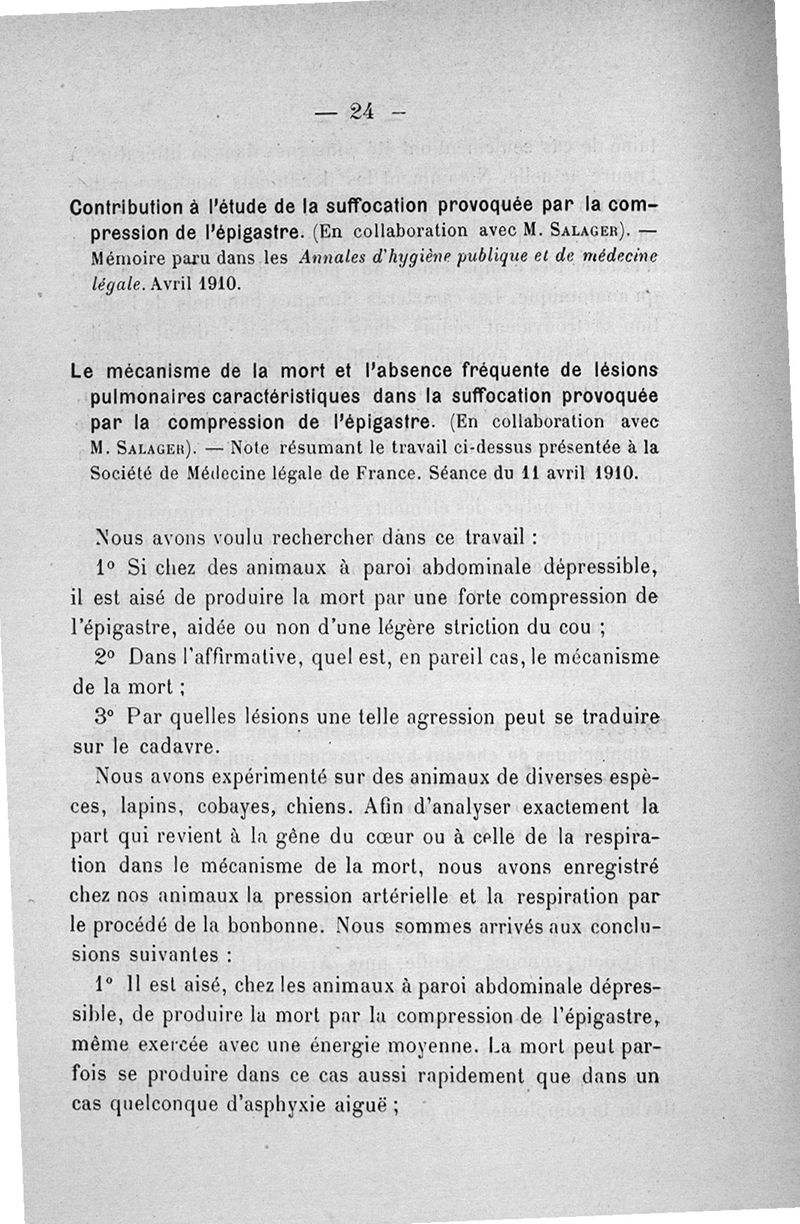 — 24 —

Contribution à l'étude de la suffocation provoquée par la compression de l'épigastre. (En collaboration avec M. Salager). — Mémoire paru dans les Annales d'hygiène publique et de médecine légale. Avril 1910.

Le mécanisme de la mort et l'absence fréquente de lésions pulmonaires caractéristiques dans la suffocation provoquée par la compression de l'épigastre. (En collaboration avec M. Salager). — Note résumant le travail ci-dessus présentée à la Société de Médecine légale de France. Séance du 11 avril 1910.

Nous avons voulu rechercher dans ce travail :

1° Si chez des animaux à paroi abdominale dépressible, il est aisé de produire la mort par une forte compression de l'épigastre, aidée ou non d'une légère striction du cou ;

2° Dans l'affirmative, quel est, en pareil cas, le mécanisme de la mort ;

3° Par quelles lésions une telle agression peut se traduire sur le cadavre.

Nous avons expérimenté sur des animaux de diverses espèces, lapins, cobayes, chiens. Afin d'analyser exactement la part qui revient à la gêne du cœur ou à celle de la respiration dans le mécanisme de la mort, nous avons enregistré chez nos animaux la pression artérielle et la respiration par le procédé de la bonbonne. Nous sommes arrivés aux conclusions suivantes :

1° Il est aisé, chez les animaux à paroi abdominale dépressible, de produire la mort par la compression de l'épigastre, même exercée avec une énergie moyenne. La mort peut parfois se produire dans ce cas aussi rapidement que dans un cas quelconque d'asphyxie aiguë ;